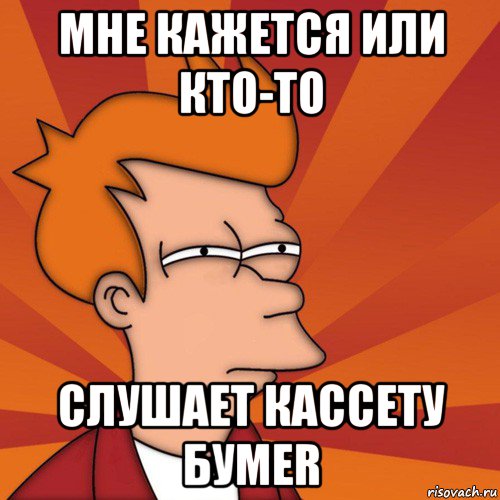 МНЕ КАЖЕТСЯ ИЛИ КТО-ТО

СЛУШАЕТ КАССЕТУ БУМЕR

risovach.ru